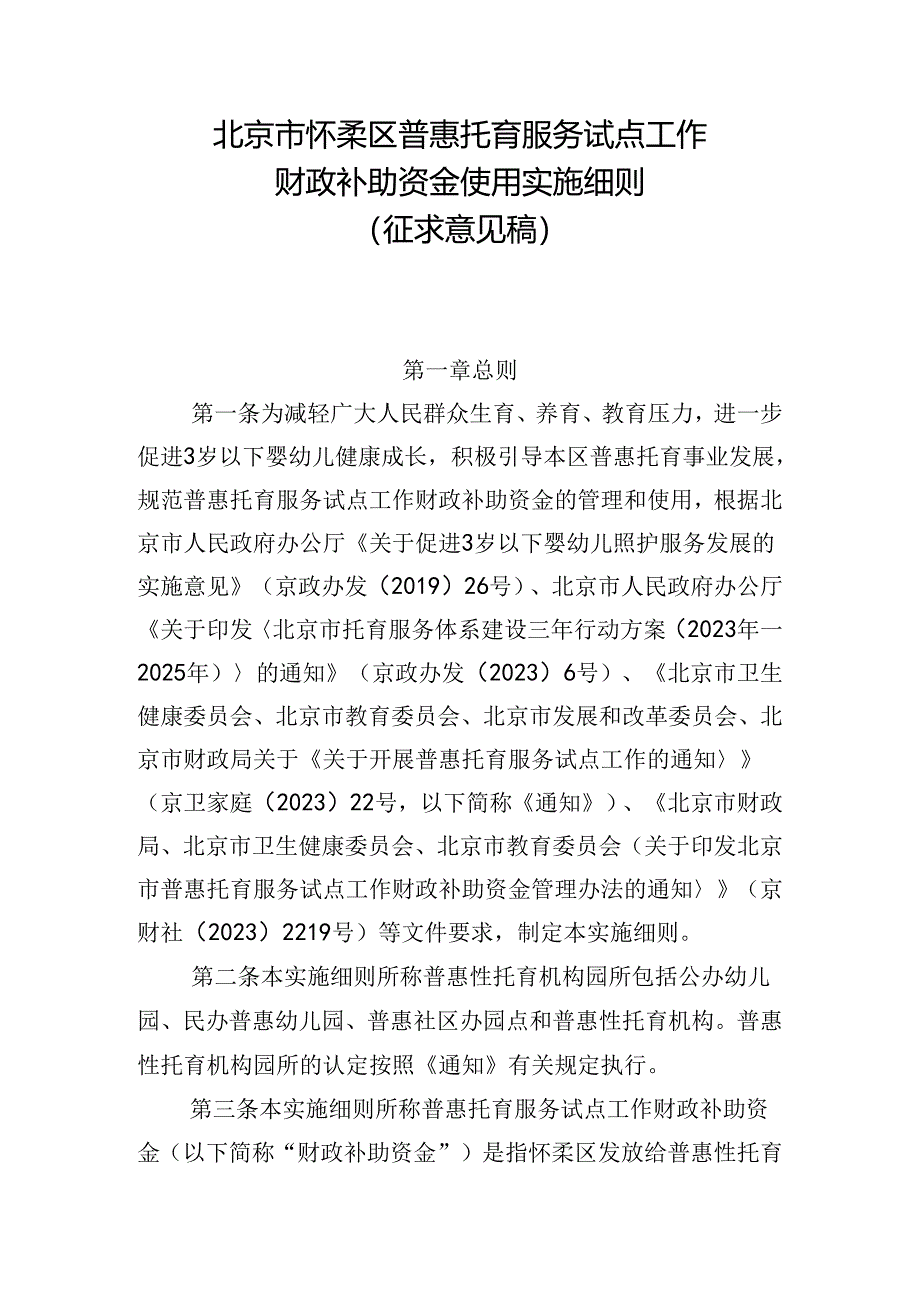 北京市怀柔区普惠托育服务试点工作
财政补助资金使用实施细则
（征求意见稿）

第一章总则

第一条为减轻广大人民群众生育、养育、教育压力，进一步促进3岁以下婴幼儿健康成长，积极引导本区普惠托育事业发展，规范普惠托育服务试点工作财政补助资金的管理和使用，根据北京市人民政府办公厅《关于促进3岁以下婴幼儿照护服务发展的实施意见》（京政办发（2019）26号）、北京市人民政府办公厅《关于印发〈北京市托育服务体系建设三年行动方案（2023年一2025年）〉的通知》（京政办发（2023）6号）、《北京市卫生健康委员会、北京市教育委员会、北京市发展和改革委员会、北京市财政局关于《关于开展普惠托育服务试点工作的通知〉》（京卫家庭（2023）22号，以下简称《通知》）、《北京市财政局、北京市卫生健康委员会、北京市教育委员会（关于印发北京市普惠托育服务试点工作财政补助资金管理办法的通知〉》（京财社（2023）2219号）等文件要求，制定本实施细则。

第二条本实施细则所称普惠性托育机构园所包括公办幼儿园、民办普惠幼儿园、普惠社区办园点和普惠性托育机构。普惠性托育机构园所的认定按照《通知》有关规定执行。

第三条本实施细则所称普惠托育服务试点工作财政补助资金（以下简称“财政补助资金”）是指怀柔区发放给普惠性托育